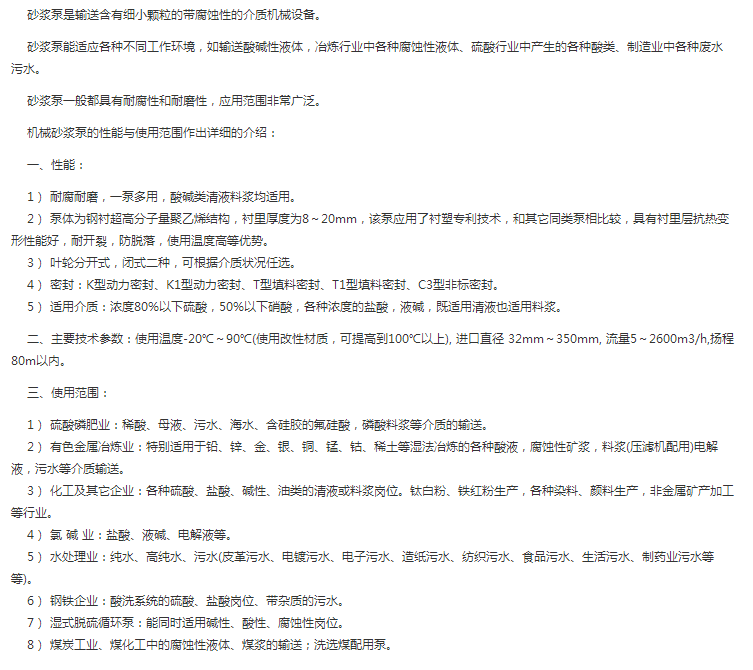 砂浆泵是输送含有细小颗粒的带腐蚀性的介质机械设备。

砂浆泵能适应各种不同工作环境，如输送酸碱性液体，冶炼行业中各种腐蚀性液体、硫酸行业中产生的各种酸类、制造业中各种废水污水。

砂浆泵一般都具有耐腐性和耐磨性，应用范围非常广泛。

机械砂浆泵的性能与使用范围作出详细的介绍：

一、性能：

1）耐腐耐磨，一泵多用，酸碱类清液料浆均适用。
2）泵体为钢衬超高分子量聚乙烯结构，衬里厚度为8～20mm，该泵应用了衬塑专利技术，和其它同类泵相比较，具有衬里层抗热变形性能好，耐开裂，防脱落，使用温度高等优势。
3）叶轮分开式，闭式二种，可根据介质状况任选。
4）密封：K型动力密封、K1型动力密封、T型填料密封、T1型填料密封、C3型非标密封。
5）适用介质：浓度80%以下硫酸，50%以下硝酸，各种浓度的盐酸，液碱，既适用清液也适用料浆。

二、主要技术参数：使用温度-20℃～90℃(使用改性材质，可提高到100℃以上), 进口直径 32mm～350mm, 流量5～2600m3/h,扬程80m以内。

三、使用范围：

1）硫酸磷肥业：稀酸、母液、污水、海水、含硅胶的氟硅酸，磷酸料浆等介质的输送。
2）有色金属冶炼业：特别适用于铅、锌、金、银、铜、锰、钴、稀土等湿法冶炼的各种酸液，腐蚀性矿浆，料浆(压滤机配用)电解液，污水等介质输送。
3）化工及其它企业：各种硫酸、盐酸、碱性、油类的清液或料浆岗位。钛白粉、铁红粉生产，各种染料、颜料生产，非金属矿产加工等行业。
4）氯 碱 业：盐酸、液碱、电解液等。
5）水处理业：纯水、高纯水、污水(皮革污水、电镀污水、电子污水、造纸污水、纺织污水、食品污水、生活污水、制药业污水等等)。
6）钢铁企业：酸洗系统的硫酸、盐酸岗位、带杂质的污水。
7）湿式脱硫循环泵：能同时适用碱性、酸性、腐蚀性岗位。
8）煤炭工业、煤化工中的腐蚀性液体、煤浆的输送；洗选煤配用泵。